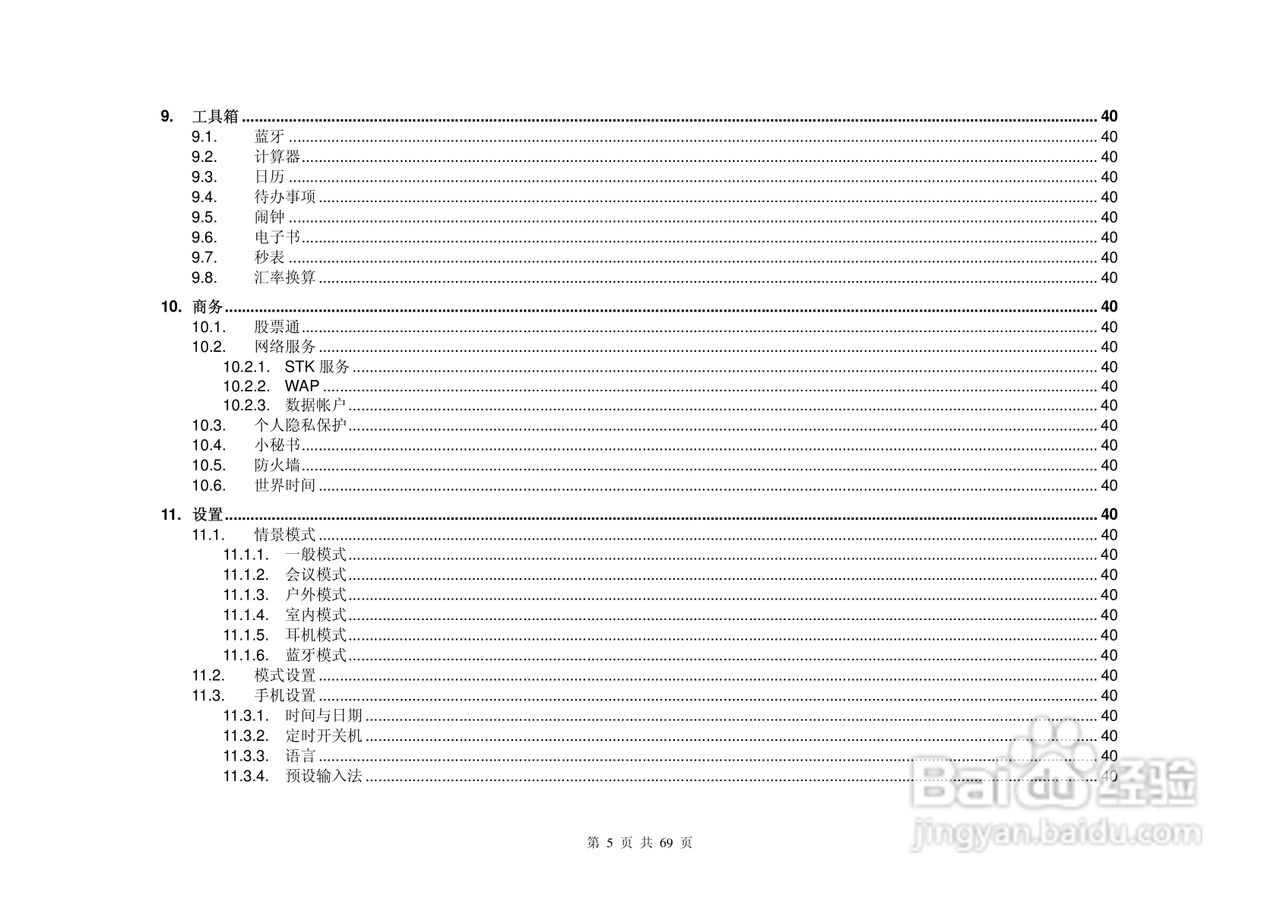 9. 工具箱 40
9.1. 蓝牙 40
9.2. 计算器 40
9.3. 日历 40
9.4. 待办事项 40
9.5. 闹钟 40
9.6. 电子书 40
9.7. 秒表 40
9.8. 汇率换算 40

10. 商务 40
10.1. 股票通 40
10.2. 网络服务 40
10.2.1. STK服务 40
10.2.2. WAP 40
10.2.3. 数据帐户 40
10.3. 个人隐私保护 40
10.4. 小秘书 40
10.5. 防火墙 40
10.6. 世界时间 40

11. 设置 40
11.1. 情景模式 40
11.1.1. 一般模式 40
11.1.2. 会议模式 40
11.1.3. 户外模式 40
11.1.4. 室内模式 40
11.1.5. 耳机模式 40
11.1.6. 蓝牙模式 40
11.2. 模式设置 40
11.3. 手机设置 40
11.3.1. 时间与日期 40
11.3.2. 定时开关机 40
11.3.3. 语言 40
11.3.4. 预设输入法 40

第5页 共69页

Baidu经验
jingyan.baidu.com